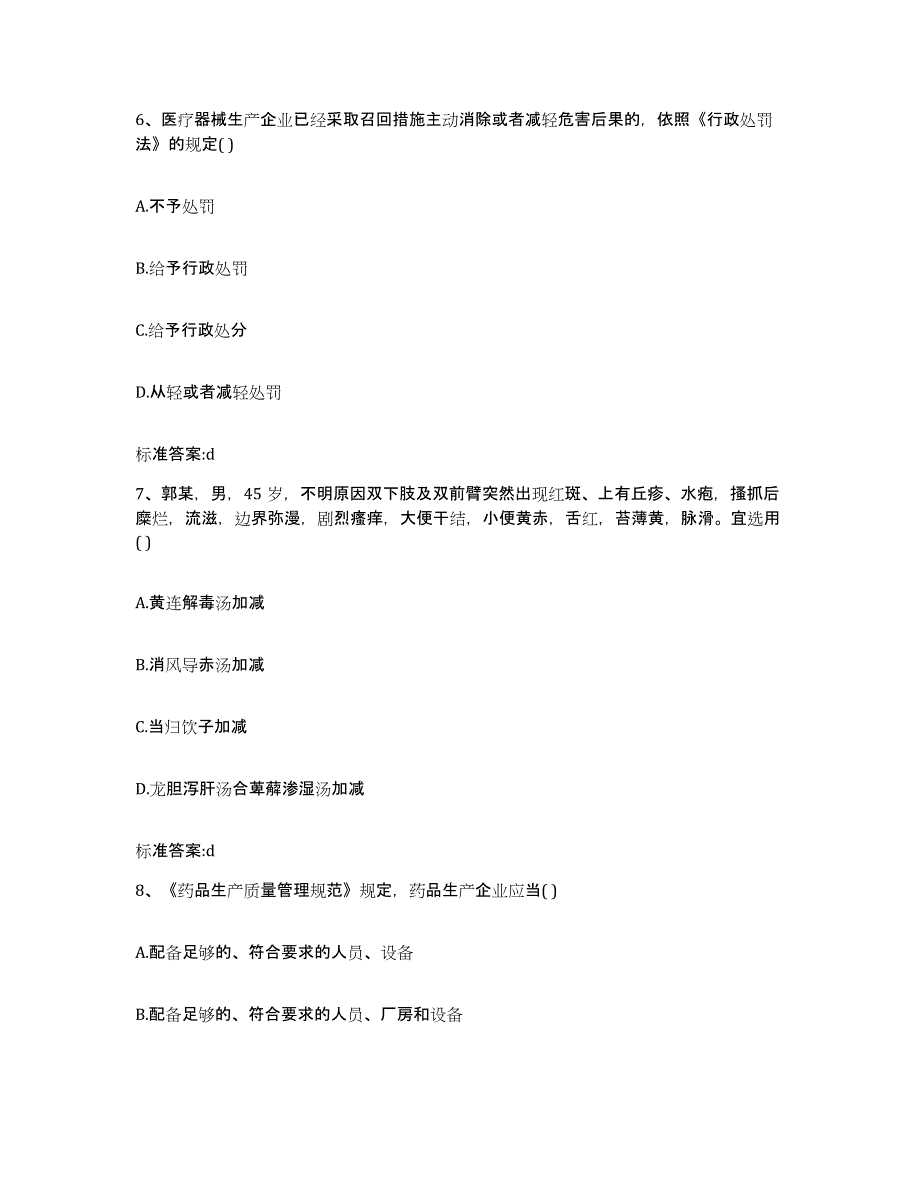 6、医疗器械生产企业已经采取召回措施主动消除或者减轻危害后果的，依照《行政处罚法》的规定( )

A.不予处罚

B.给予行政处罚

C.给予行政处分

D.从轻或者减轻处罚

标准答案:d

7、郭某，男，45 岁，不明原因双下肢及双前臂突然出现红斑、上有丘疹、水疱，搔抓后糜烂，流滋，边界弥漫，剧烈瘙痒，大便干结，小便黄赤，舌红，苔薄黄，脉滑。宜选用( )

A.黄连解毒汤加减

B.消风导赤汤加减

C.当归饮子加减

D.龙胆泻肝汤合萆薢渗湿汤加减

标准答案:d

8、《药品生产质量管理规范》规定，药品生产企业应当( )

A.配备足够的、符合要求的人员、设备

B.配备足够的、符合要求的人员、厂房和设备